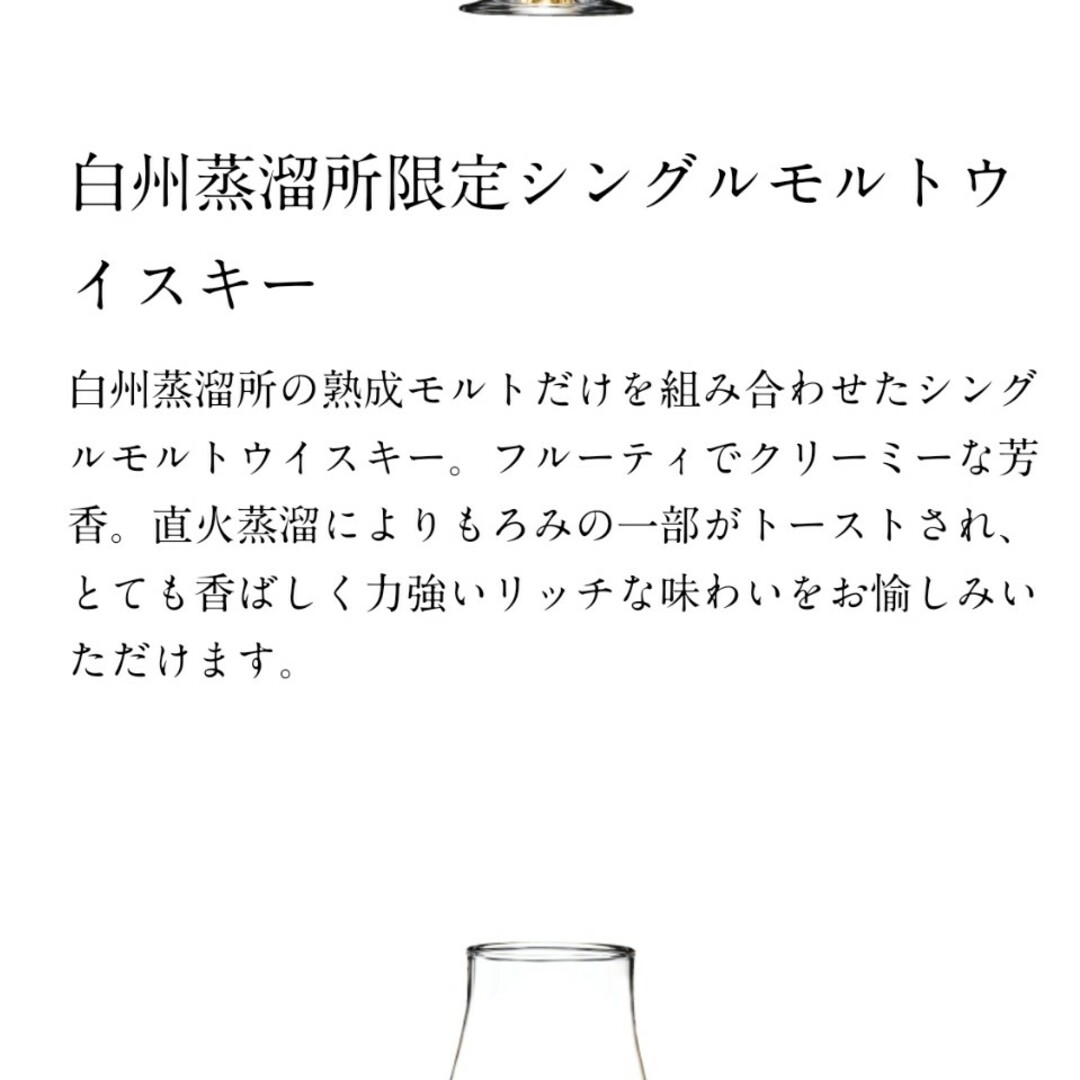 白州蒸溜所限定シングルモルトウイスキー

白州蒸溜所の熟成モルトだけを組み合わせたシングルモルトウイスキー。フルーティでクリーミーな芳香。直火蒸溜によりもろみの一部がトーストされ、とても香ばしく力強いリッチな味わいをお愉しみいただけます。